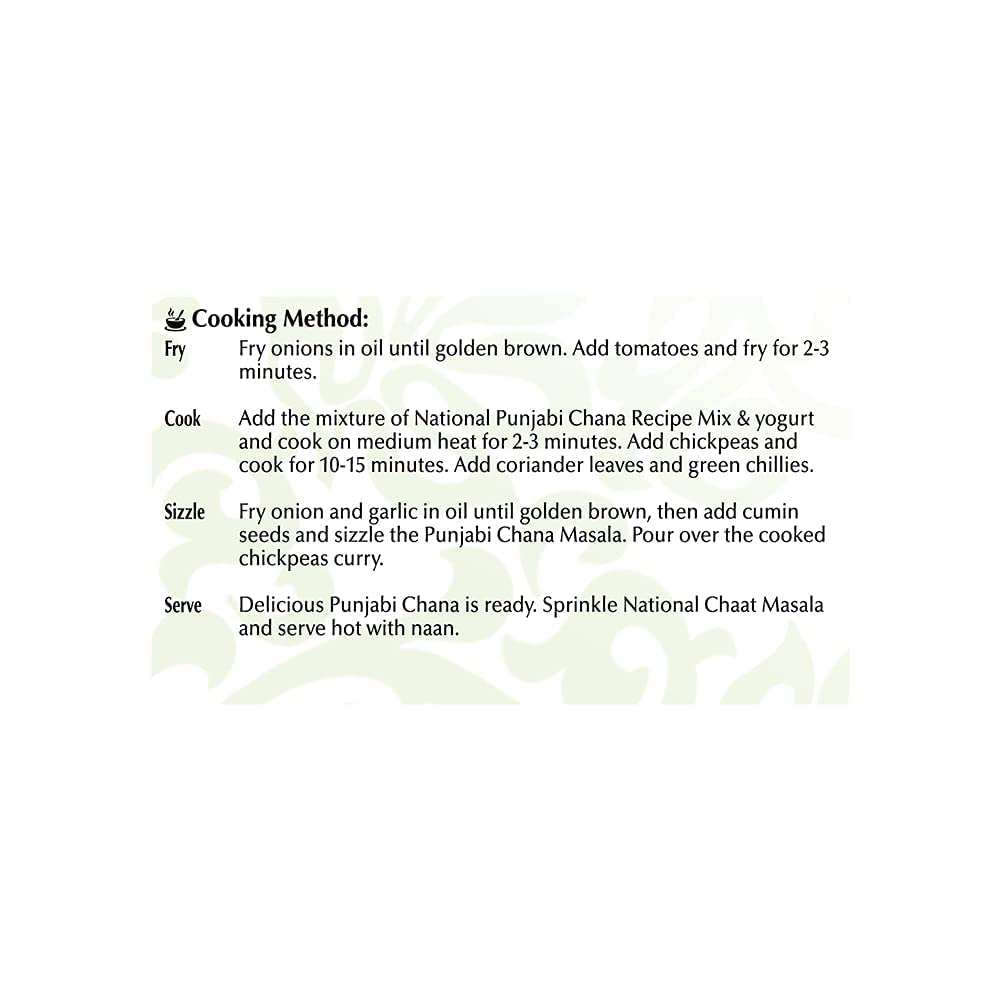 Cooking Method:

Fry Fry onions in oil until golden brown. Add tomatoes and fry for 2-3 minutes.

Cook Add the mixture of National Punjabi Chana Recipe Mix & yogurt and cook on medium heat for 2-3 minutes. Add chickpeas and cook for 10-15 minutes. Add coriander leaves and green chillies.

Sizzle Fry onion and garlic in oil until golden brown, then add cumin seeds and sizzle the Punjabi Chana Masala. Pour over the cooked chickpeas curry.

Serve Delicious Punjabi Chana is ready. Sprinkle National Chaat Masala and serve hot with naan.